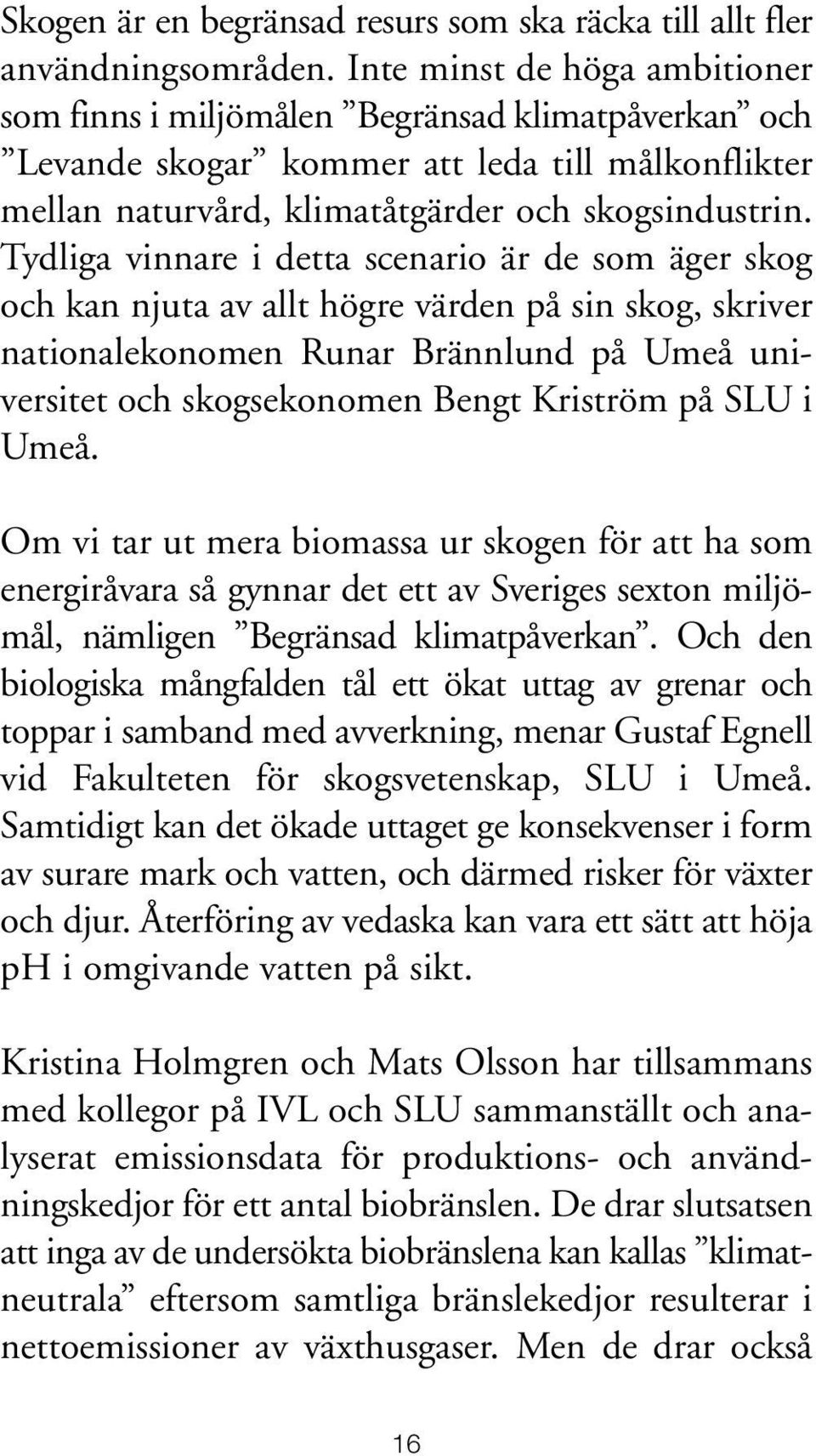 Skogen är en begränsad resurs som ska räcka till allt fler användningsområden. Inte minst de höga ambitioner som finns i miljömålen ”Begränsad klimatpåverkan” och ”Levande skogar” kommer att leda till målkonflikter mellan naturvård, klimatåtgärder och skogsindustrin. Tydliga vinnare i detta scenario är de som äger skog och kan njuta av allt högre värden på sin skog, skriver nationalekonomen Runar Brännlund på Umeå universitet och skogsekonomen Bengt Kriström på SLU i Umeå.

Om vi tar ut mera biomassa ur skogen för att ha som energiråvara så gynnar det ett av Sveriges sexton miljömål, nämligen ”Begränsad klimatpåverkan”. Och den biologiska mångfalden tål ett ökat uttag av grenar och toppar i samband med avverkning, menar Gustaf Egnell vid Fakulteten för skogsvetenskap, SLU i Umeå. Samtidigt kan det ökade uttaget ge konsekvenser i form av surare mark och vatten, och därmed risker för växter och djur. Återföring av vedaska kan vara ett sätt att höja pH i omgivande vatten på sikt.

Kristina Holmgren och Mats Olsson har tillsammans med kollegor på IVL och SLU sammanställt och analyserat emissionsdata för produktions- och användningskedjor för ett antal biobränslen. De drar slutsatsen att inga av de undersökta biobränslena kan kallas ”klimatneutrala” eftersom samtliga bränslekedjor resulterar i nettoemissioner av växthusgaser. Men de drar också

16